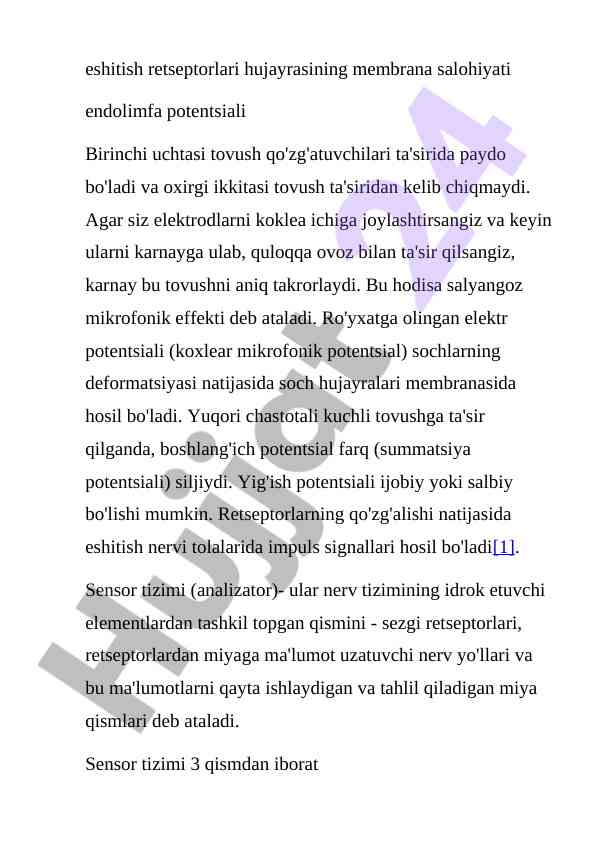 eshitish retseptorlari hujayrasining membrana salohiyati

endolimfa potentsiali

Birinchi uchtasi tovush qo'zg'atuvchilari ta'sirida paydo bo'ladi va oxirgi ikkitasi tovush ta'siridan kelib chiqmaydi. Agar siz elektrodlarni koklea ichiga joylashtirsangiz va keyin ularni karnayga ulab, quloqqa ovoz bilan ta'sir qilsangiz, karnay bu tovushni aniq takrorlaydi. Bu hodisa salyangoz mikrofonik effekti deb ataladi. Ro'yxatga olingan elektr potentsiali (koxlear mikrofonik potentsial) sochlarning deformatsiyasi natijasida soch hujayralari membranasida hosil bo'ladi. Yuqori chastotali kuchli tovushga ta'sir qilganda, boshlang'ich potentsial farq (summatsiya potentsiali) siljiydi. Yig'ish potentsiali ijobiy yoki salbiy bo'lishi mumkin. Retseptorlarning qo'zg'alishi natijasida eshitish nervi tolalarida impuls signallari hosil bo'ladi[1].

Sensor tizimi (analizator)- ular nerv tizimining idrok etuvchi elementlardan tashkil topgan qismini - sezgi retseptorlari, retseptorlardan miyaga ma'lumot uzatuvchi nerv yo'llari va bu ma'lumotlarni qayta ishlaydigan va tahlil qiladigan miya qismlari deb ataladi.

Sensor tizimi 3 qismdan iborat

Hujjat 24